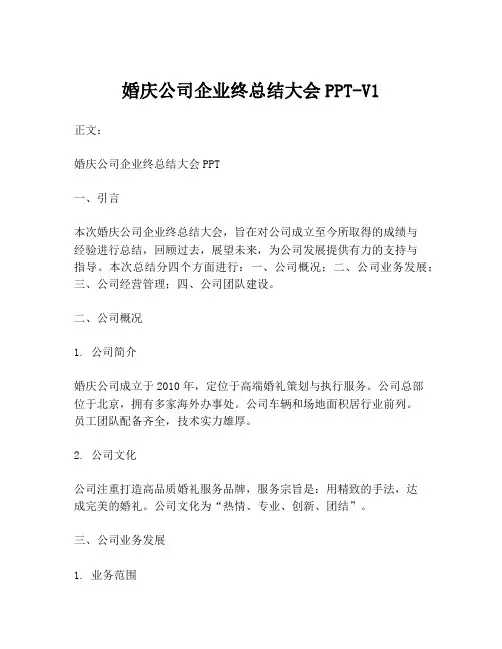 婚庆公司企业终总结大会 PPT-V1

正文：

婚庆公司企业终总结大会 PPT

一、引言

本次婚庆公司企业终总结大会，旨在对公司成立至今所取得的成绩与经验进行总结，回顾过去，展望未来，为公司发展提供有力的支持与指导。本次总结分四个方面进行：一、公司概况；二、公司业务发展；三、公司经营管理；四、公司团队建设。

二、公司概况

1. 公司简介

婚庆公司成立于 2010 年，定位于高端婚礼策划与执行服务。公司总部位于北京，拥有多家海外办事处。公司车辆和场地面积居行业前列。员工团队配备齐全，技术实力雄厚。

2. 公司文化

公司注重打造高品质婚礼服务品牌，服务宗旨是：用精致的手法，达成完美的婚礼。公司文化为“热情、专业、创新、团结”。

三、公司业务发展

1. 业务范围